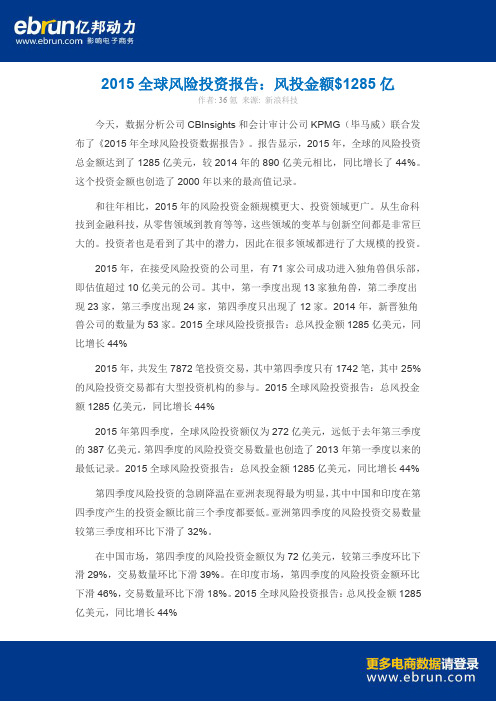 ebrun亿邦动力
www.ebrun.com 影响电子商务

2015 全球风险投资报告：风投金额$1285 亿

作者：36 氪 来源：新浪科技

今天，数据分析公司 CBInsights 和会计审计公司 KPMG（毕马威）联合发布了《2015 年全球风险投资数据报告》。报告显示，2015 年，全球的风险投资总金额达到了 1285 亿美元，较 2014 年的 890 亿美元相比，同比增长了 44%。这个投资金额也创造了 2000 年以来的最高值记录。

和往年相比，2015 年的风险投资金额规模更大、投资领域更广。从生命科技到金融科技，从零售领域到教育等等，这些领域的变革与创新空间都是非常巨大的。投资者也是看到了其中的潜力，因此在很多领域都进行了大规模的投资。

2015 年，在接受风险投资的公司里，有 71 家公司成功进入独角兽俱乐部，即估值超过 10 亿美元的公司。其中，第一季度出现 13 家独角兽，第二季度出现 23 家，第三季度出现 24 家，第四季度只出现了 12 家。2014 年，新晋独角兽公司的数量为 53 家。2015 全球风险投资报告：总风投金额 1285 亿美元，同比增长 44%

2015 年，共发生 7872 笔投资交易，其中第四季度只有 1742 笔，其中 25%的风险投资交易都有大型投资机构的参与。2015 全球风险投资报告：总风投金额 1285 亿美元，同比增长 44%

2015 年第四季度，全球风险投资额仅为 272 亿美元，远低于去年第三季度的 387 亿美元。第四季度的风险投资交易数量也创造了 2013 年第一季度以来的最低记录。2015 全球风险投资报告：总风投金额 1285 亿美元，同比增长 44%

第四季度风险投资的急剧降温在亚洲表现得最为明显，其中中国和印度在第四季度产生的投资金额比前三个季度都要低。亚洲第四季度的风险投资交易数量较第三季度相环比下滑了 32%。

在中国市场，第四季度的风险投资金额仅为 72 亿美元，较第三季度环比下滑 29%，交易数量环比下滑 39%。在印度市场，第四季度的风险投资金额环比下滑 46%，交易数量环比下滑 18%。2015 全球风险投资报告：总风投金额 1285 亿美元，同比增长 44%

更多电商数据请登录
www.ebrun.com